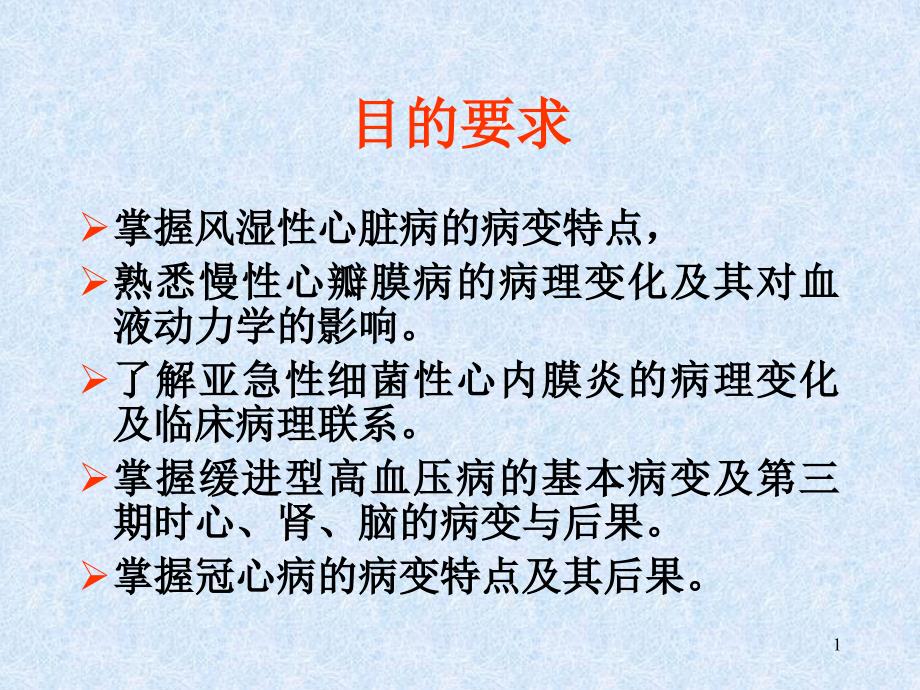 目的要求

➢掌握风湿性心脏病的病变特点，

➢熟悉慢性心瓣膜病的病理变化及其对血液动力学的影响。

➢了解亚急性细菌性心内膜炎的病理变化及临床病理联系。

➢掌握缓进型高血压病的基本病变及第三期时心、肾、脑的病变与后果。

➢掌握冠心病的病变特点及其后果。

1